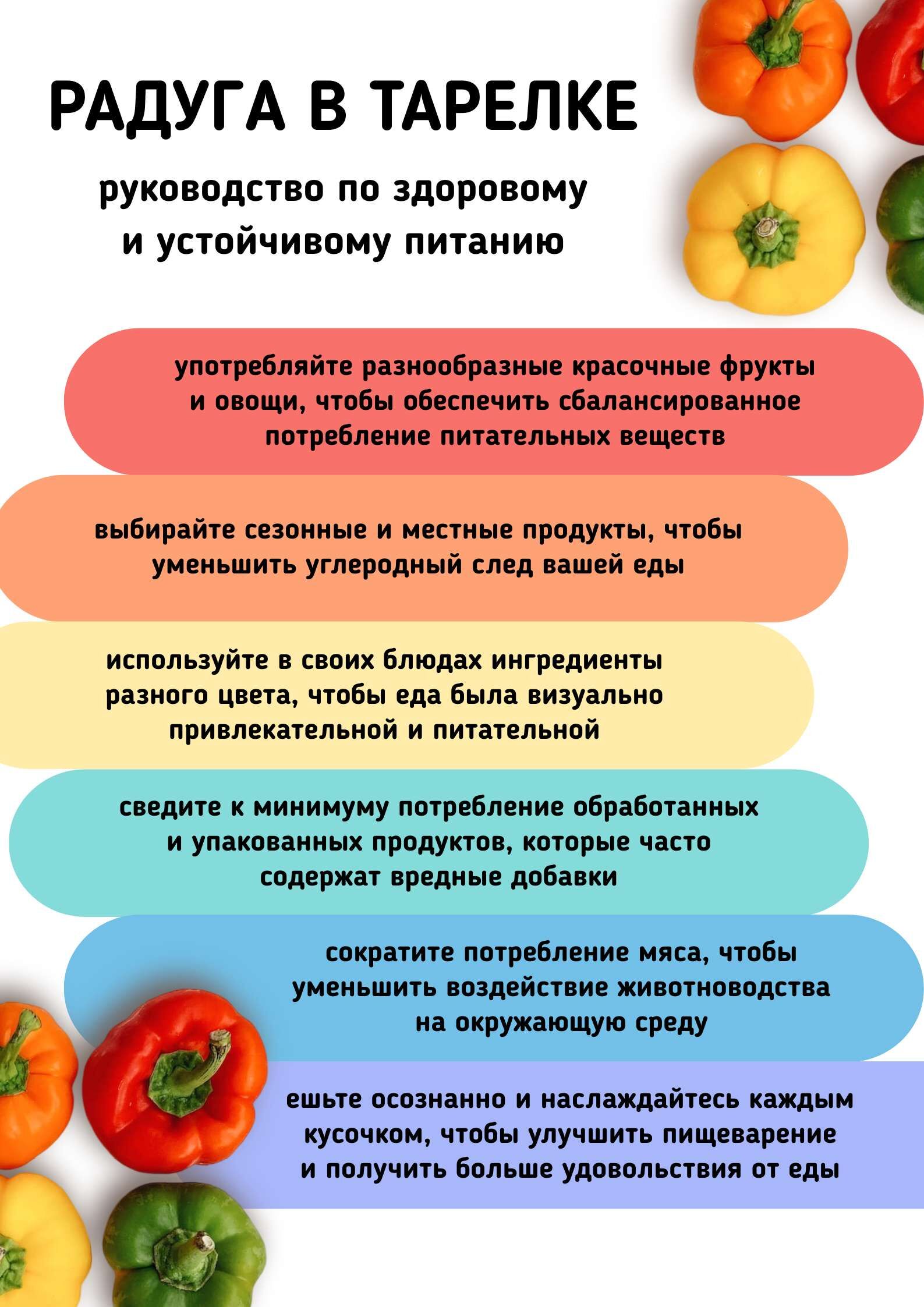 РАДУГА В ТАРЕЛКЕ

руководство по здоровому и устойчивому питанию

употребляйте разнообразные красочные фрукты и овощи, чтобы обеспечить сбалансированное потребление питательных веществ

выбирайте сезонные и местные продукты, чтобы уменьшить углеродный след вашей еды

используйте в своих блюдах ингредиенты разного цвета, чтобы еда была визуально привлекательной и питательной

сведите к минимуму потребление обработанных и упакованных продуктов, которые часто содержат вредные добавки

сократите потребление мяса, чтобы уменьшить воздействие животноводства на окружающую среду

ешьте осознанно и наслаждайтесь каждым кусочком, чтобы улучшить пищеварение и получить больше удовольствия от еды